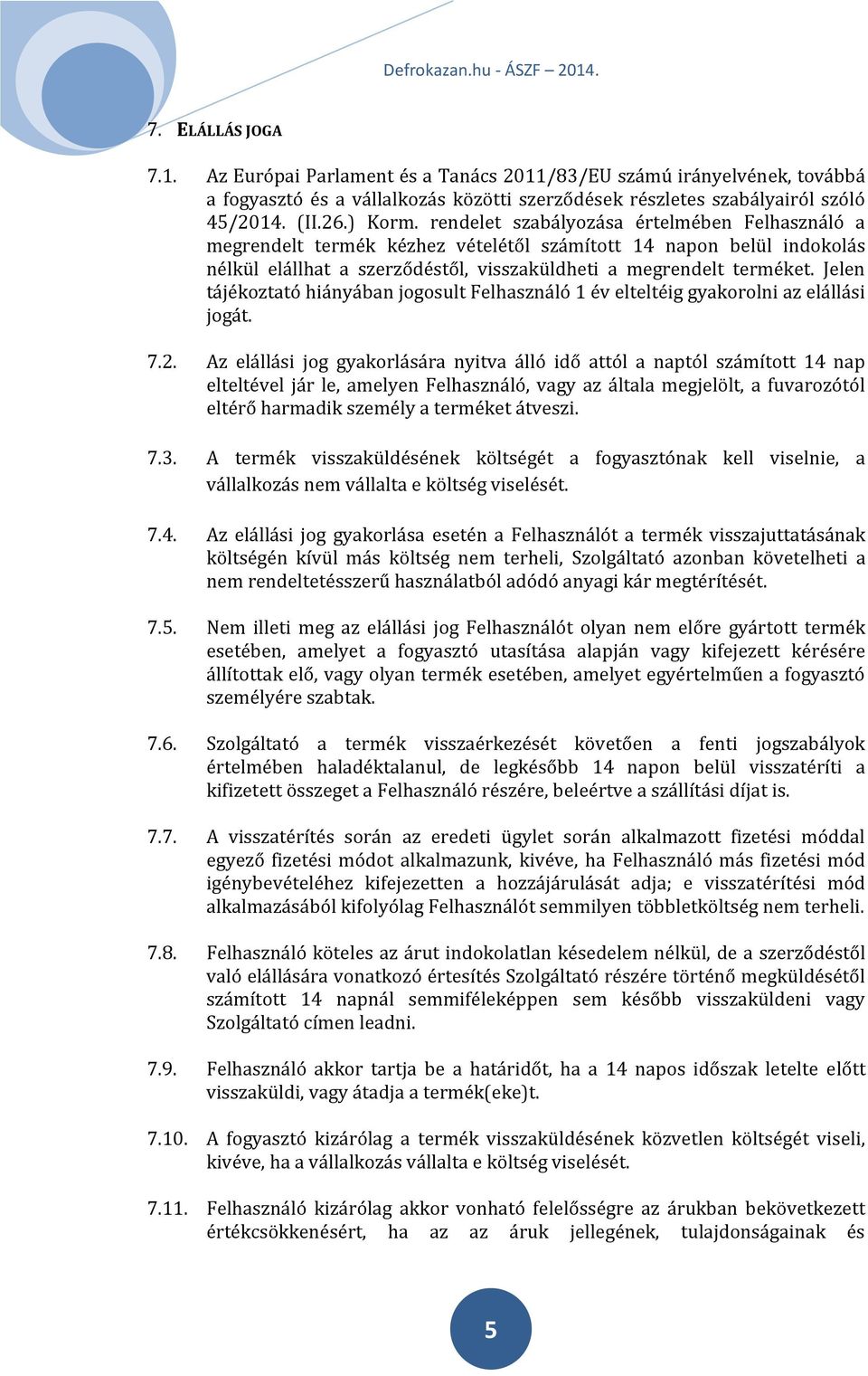 Defrokazan.hu - ÁSZF – 2014.

7. ELÁLLÁS JOGA

7.1. Az Európai Parlament és a Tanács 2011/83/EU számú irányelvének, továbbá a fogyasztó és a vállalkozás közötti szerződések részletes szabályairól szóló 45/2014. (II.26.) Korm. rendelet szabályozása értelmében Felhasználó a megrendelt termék kézhez vételétől számított 14 napon belül indokolás nélkül elállhat a szerződéstől, visszaküldheti a megrendelt terméket. Jelen tájékoztató hiányában jogosult Felhasználó 1 év elteltéig gyakorolni az elállási jogát.

7.2. Az elállási jog gyakorlására nyitva álló idő attól a naptól számított 14 nap elteltével jár le, amelyen Felhasználó, vagy az általa megjelölt, a fuvarozótól eltérő harmadik személy a terméket átveszi.

7.3. A termék visszaküldésének költségét a fogyasztónak kell viselnie, a vállalkozás nem vállalta e költség viselését.

7.4. Az elállási jog gyakorlása esetén a Felhasználót a termék visszajuttatásának költségén kívül más költség nem terheli, Szolgáltató azonban követelheti a nem rendeltetésszerű használatból adódó anyagi kár megtérítését.

7.5. Nem illeti meg az elállási jog Felhasználót olyan nem előre gyártott termék esetében, amelyet a fogyasztó utasítása alapján vagy kifejezett kérésére állítottak elő, vagy olyan termék esetében, amelyet egyértelműen a fogyasztó személyére szabtak.

7.6. Szolgáltató a termék visszaérkezését követően a fenti jogszabályok értelmében haladéktalanul, de legkésőbb 14 napon belül visszatéríti a kifizetett összeget a Felhasználó részére, beleértve a szállítási díjat is.

7.7. A visszatérítés során az eredeti ügylet során alkalmazott fizetési móddal egyező fizetési módot alkalmazunk, kivéve, ha Felhasználó más fizetési mód igénybevételéhez kifejezetten a hozzájárulását adja; e visszatérítési mód alkalmazásából kifolyólag Felhasználót semmilyen többletköltség nem terheli.

7.8. Felhasználó köteles az árut indokolatlan késedelem nélkül, de a szerződéstől való elállására vonatkozó értesítés Szolgáltató részére történő megküldésétől számított 14 napnál semmiféleképpen sem később visszaküldeni vagy Szolgáltató címen leadni.

7.9. Felhasználó akkor tartja be a határidőt, ha a 14 napos időszak letelte előtt visszaküldi, vagy átadja a termék(eke)t.

7.10. A fogyasztó kizárólag a termék visszaküldésének közvetlen költségét viseli, kivéve, ha a vállalkozás vállalta e költség viselését.

7.11. Felhasználó kizárólag akkor vonható felelősségre az árukban bekövetkezett értékcsökkenésért, ha az az áruk jellegének, tulajdonságainak és

5